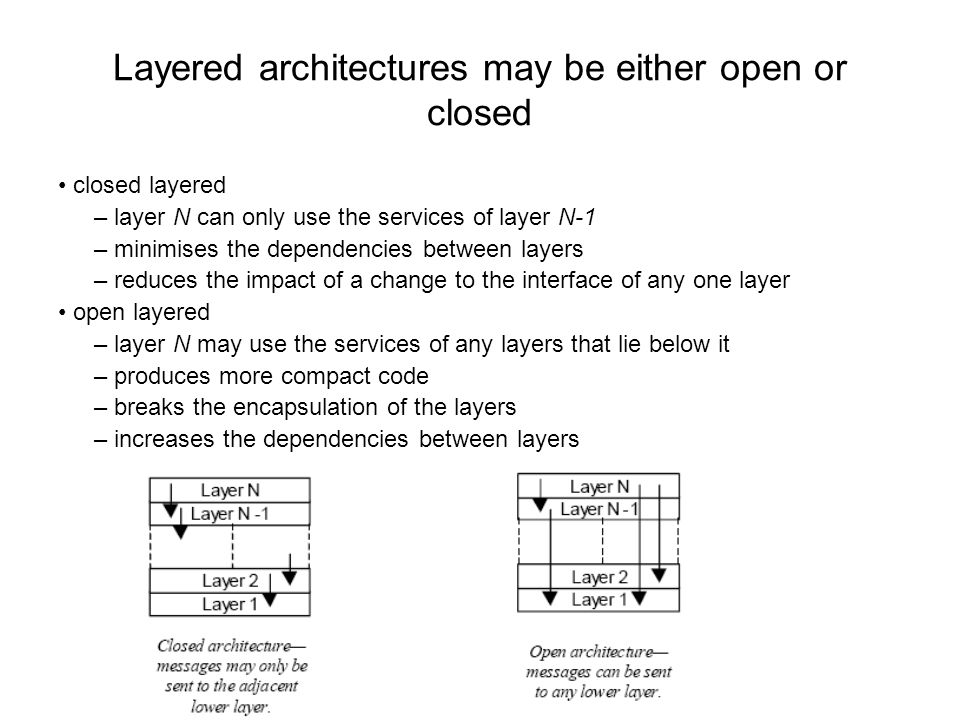 Layered architectures may be either open or closed

• closed layered
– layer N can only use the services of layer N-1
– minimises the dependencies between layers
– reduces the impact of a change to the interface of any one layer
• open layered
– layer N may use the services of any layers that lie below it
– produces more compact code
– breaks the encapsulation of the layers
– increases the dependencies between layers

Layer N
Layer N -1
Layer 2
Layer 1

Closed architecture— messages may only be sent to the adjacent lower layer.

Layer N
Layer N -1
Layer 2
Layer 1

Open architecture— messages can be sent to any lower layer.